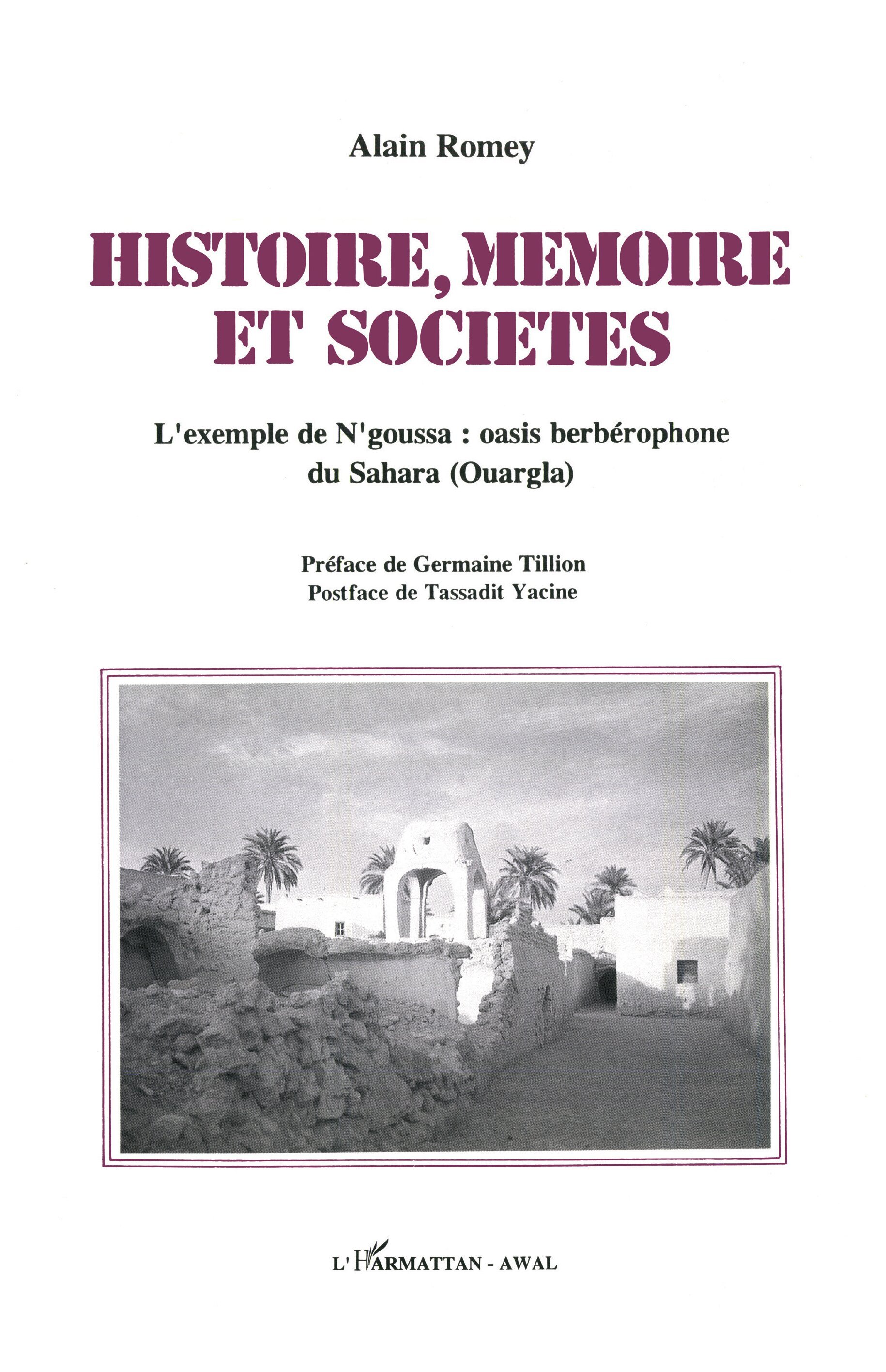 Alain Romey

HISTOIRE, MEMOIRE ET SOCIETES

L'exemple de N'goussa : oasis berbérophone du Sahara (Ouargla)

Préface de Germaine Tillion
Postface de Tassadit Yacine

L'HARMATTAN - AWAL